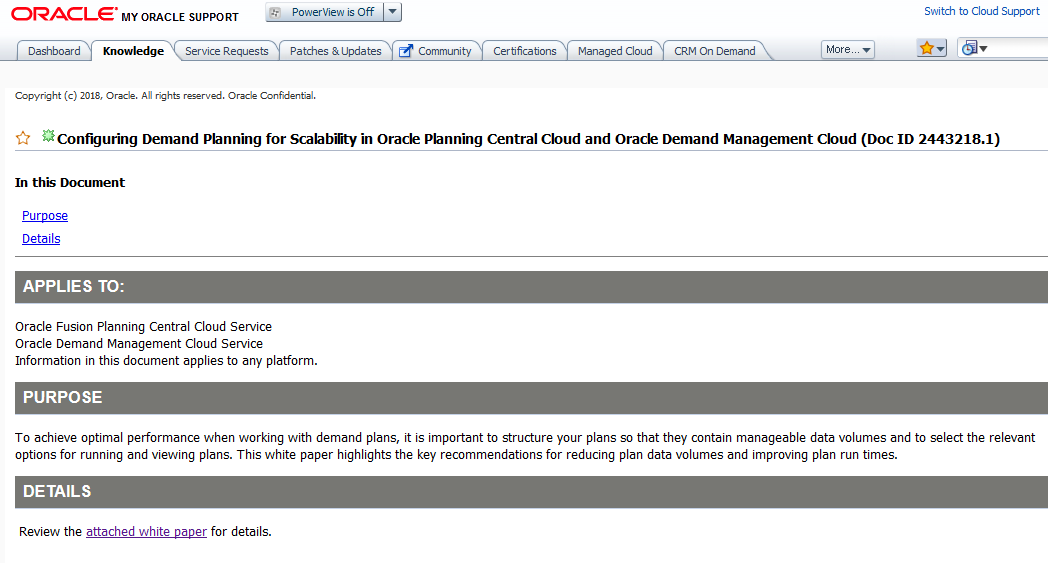 ORACLE MY ORACLE SUPPORT PowerView is Off Switch to Cloud Support

Dashboard Knowledge Service Requests Patches & Updates Community Certifications Managed Cloud CRM On Demand More...

Copyright (c) 2018, Oracle. All rights reserved. Oracle Confidential.

Configuring Demand Planning for Scalability in Oracle Planning Central Cloud and Oracle Demand Management Cloud (Doc ID 2443218.1)

In this Document

Purpose

Details

APPLIES TO:

Oracle Fusion Planning Central Cloud Service
Oracle Demand Management Cloud Service
Information in this document applies to any platform.

PURPOSE

To achieve optimal performance when working with demand plans, it is important to structure your plans so that they contain manageable data volumes and to select the relevant options for running and viewing plans. This white paper highlights the key recommendations for reducing plan data volumes and improving plan run times.

DETAILS

Review the attached white paper for details.